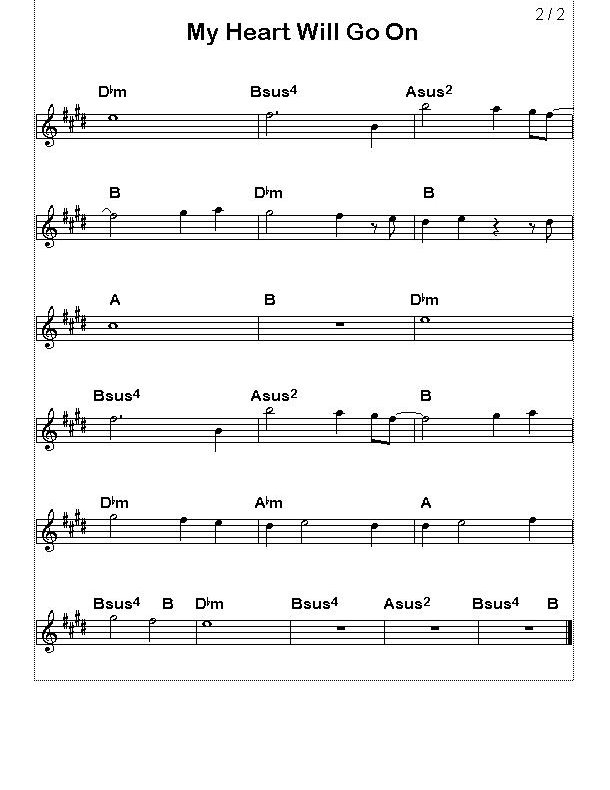 2 / 2

My Heart Will Go On

D♭m Bsus4 Asus2

B D♭m B

A B D♭m

Bsus4 Asus2 B

D♭m A♭m A

Bsus4 B D♭m Bsus4 Asus2 Bsus4 B